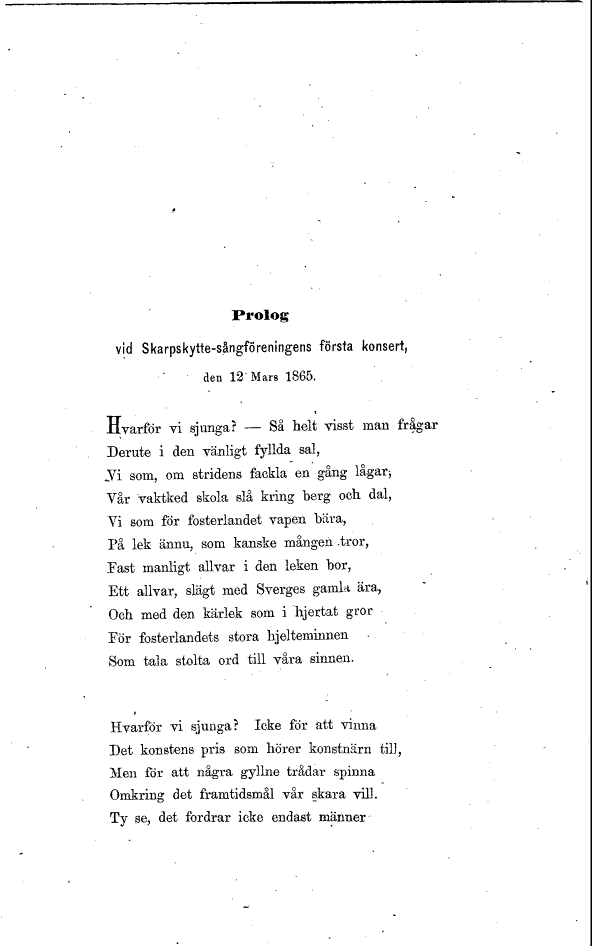 Prolog

vid Skarpskytte-sångföreningens första konsert,

den 12 Mars 1865.

Hvarför vi sjunga? — Så helt visst man frågar
Derute i den vänligt fyllda sal,
Vi som, om stridens fackla en gång lågar,
Vår vaktked skola slå kring berg och dal,
Vi som för fosterlandet vapen bära,
På lek ännu, som kanske mången tror,
Fast manligt allvar i den leken bor,
Ett allvar, slägt med Sverges gamla ära,
Och med den kärlek som i hjertat gror
För fosterlandets stora hjelteminnen
Som tala stolta ord till våra sinnen.

Hvarför vi sjunga? Icke för att vinna
Det konstens pris som hörer konstnärn till,
Men för att några gyllne trådar spinna
Omkring det framtidsmål vår skara vill.
Ty se, det fordrar icke endast männer